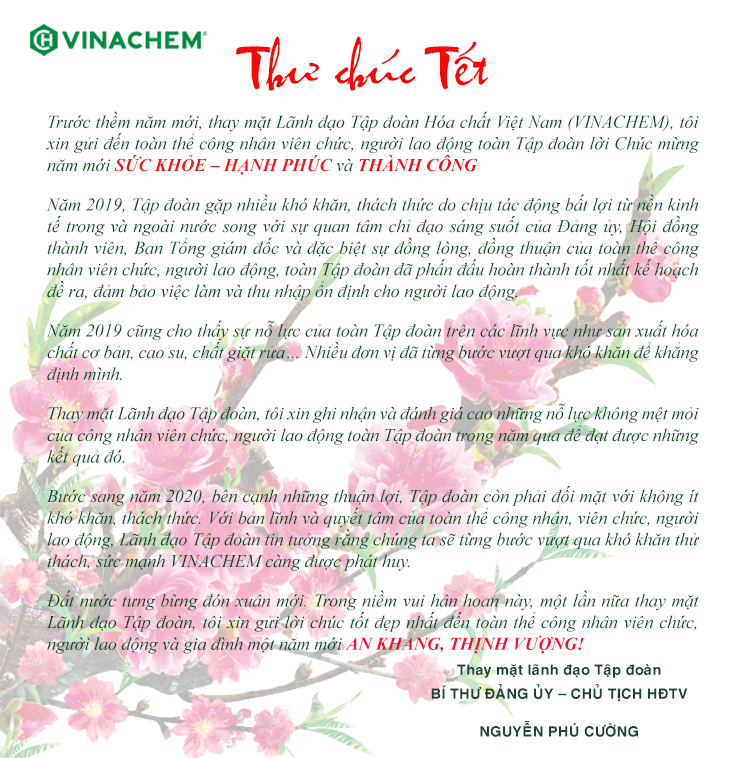 VINACHEM®

Thư chúc Tết

Trước thềm năm mới, thay mặt Lãnh đạo Tập đoàn Hóa chất Việt Nam (VINACHEM), tôi xin gửi đến toàn thể công nhân viên chức, người lao động toàn Tập đoàn lời Chúc mừng năm mới SỨC KHỎE – HẠNH PHÚC và THÀNH CÔNG

Năm 2019, Tập đoàn gặp nhiều khó khăn, thách thức do chịu tác động bất lợi từ nền kinh tế trong và ngoài nước song với sự quan tâm chỉ đạo sáng suốt của Đảng ủy, Hội đồng thành viên, Ban Tổng giám đốc và đặc biệt sự đồng lòng, đồng thuận của toàn thể công nhân viên chức, người lao động, toàn Tập đoàn đã phấn đấu hoàn thành tốt nhất kế hoạch đề ra, đảm bảo việc làm và thu nhập ổn định cho người lao động.

Năm 2019 cũng cho thấy sự nỗ lực của toàn Tập đoàn trên các lĩnh vực như sản xuất hóa chất cơ bản, cao su, chất giặt rửa... Nhiều đơn vị đã từng bước vượt qua khó khăn để khẳng định mình.

Thay mặt Lãnh đạo Tập đoàn, tôi xin ghi nhận và đánh giá cao những nỗ lực không mệt mỏi của công nhân viên chức, người lao động toàn Tập đoàn trong năm qua để đạt được những kết quả đó.

Bước sang năm 2020, bên cạnh những thuận lợi, Tập đoàn còn phải đối mặt với không ít khó khăn, thách thức. Với bản lĩnh và quyết tâm của toàn thể công nhân, viên chức, người lao động, Lãnh đạo Tập đoàn tin tưởng rằng chúng ta sẽ từng bước vượt qua khó khăn thử thách, sức mạnh VINACHEM càng được phát huy.

Đất nước tưng bừng đón xuân mới. Trong niềm vui hân hoan này, một lần nữa thay mặt Lãnh đạo Tập đoàn, tôi xin gửi lời chúc tốt đẹp nhất đến toàn thể công nhân viên chức, người lao động và gia đình một năm mới AN KHANG, THỊNH VƯỢNG!

Thay mặt lãnh đạo Tập đoàn
BÍ THƯ ĐẢNG ỦY – CHỦ TỊCH HĐTV

NGUYỄN PHÚ CƯỜNG